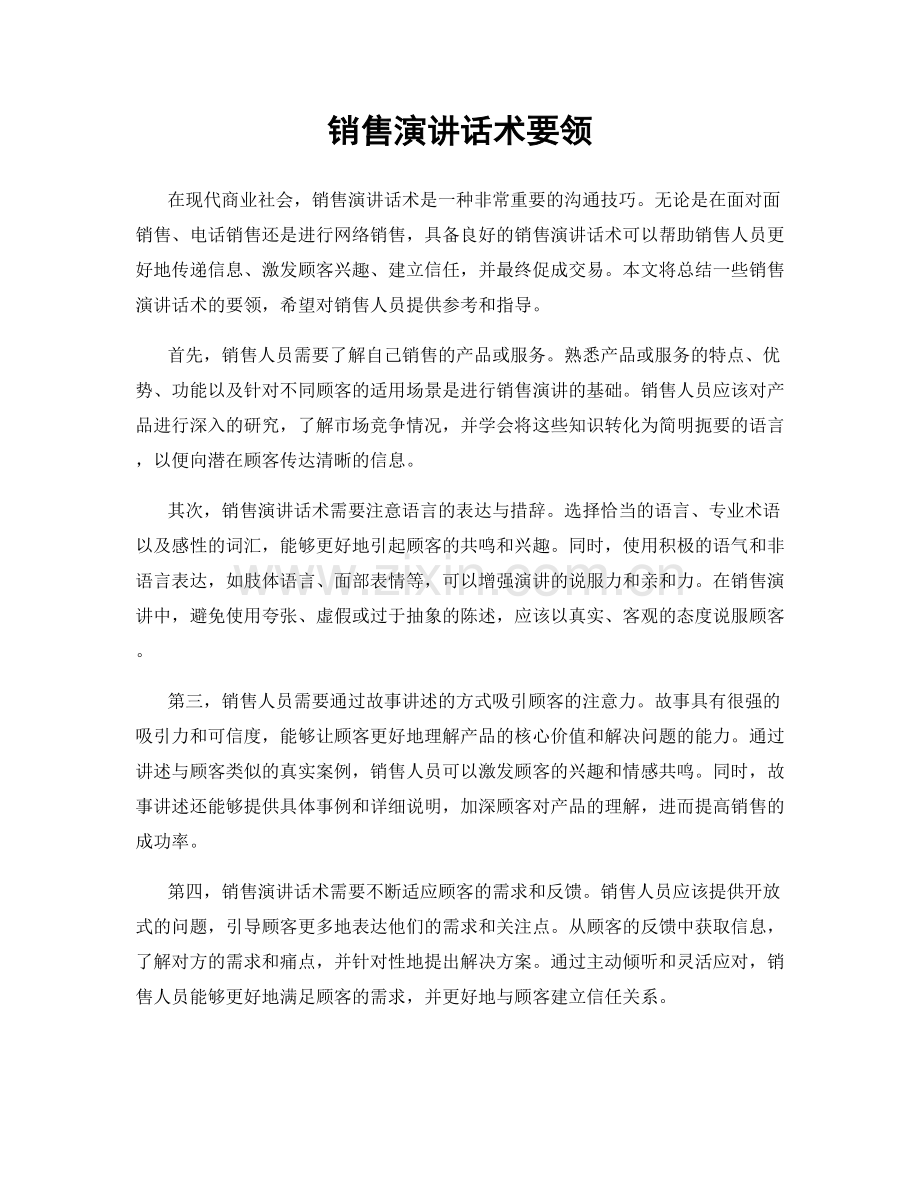 销售演讲话术要领

在现代商业社会，销售演讲话术是一种非常重要的沟通技巧。无论是在面对面销售、电话销售还是进行网络销售，具备良好的销售演讲话术可以帮助销售人员更好地传递信息、激发顾客兴趣、建立信任，并最终促成交易。本文将总结一些销售演讲话术的要领，希望对销售人员提供参考和指导。

首先，销售人员需要了解自己销售的产品或服务。熟悉产品或服务的特点、优势、功能以及针对不同顾客的适用场景是进行销售演讲的基础。销售人员应该对产品进行深入的研究，了解市场竞争情况，并学会将这些知识转化为简明扼要的语言，以便向潜在顾客传达清晰的信息。

其次，销售演讲话术需要注意语言的表达与措辞。选择恰当的语言、专业术语以及感性的词汇，能够更好地引起顾客的共鸣和兴趣。同时，使用积极的语气和非语言表达，如肢体语言、面部表情等，可以增强演讲的说服力和亲和力。在销售演讲中，避免使用夸张、虚假或过于抽象的陈述，应该以真实、客观的态度说服顾客。

第三，销售人员需要通过故事讲述的方式吸引顾客的注意力。故事具有很强的吸引力和可信度，能够让顾客更好地理解产品的核心价值和解决问题的能力。通过讲述与顾客类似的真实案例，销售人员可以激发顾客的兴趣和情感共鸣。同时，故事讲述还能够提供具体事例和详细说明，加深顾客对产品的理解，进而提高销售的成功率。

第四，销售演讲话术需要不断适应顾客的需求和反馈。销售人员应该提供开放式的问题，引导顾客更多地表达他们的需求和关注点。从顾客的反馈中获取信息，了解对方的需求和痛点，并针对性地提出解决方案。通过主动倾听和灵活应对，销售人员能够更好地满足顾客的需求，并更好地与顾客建立信任关系。

www.zixin.com.cn